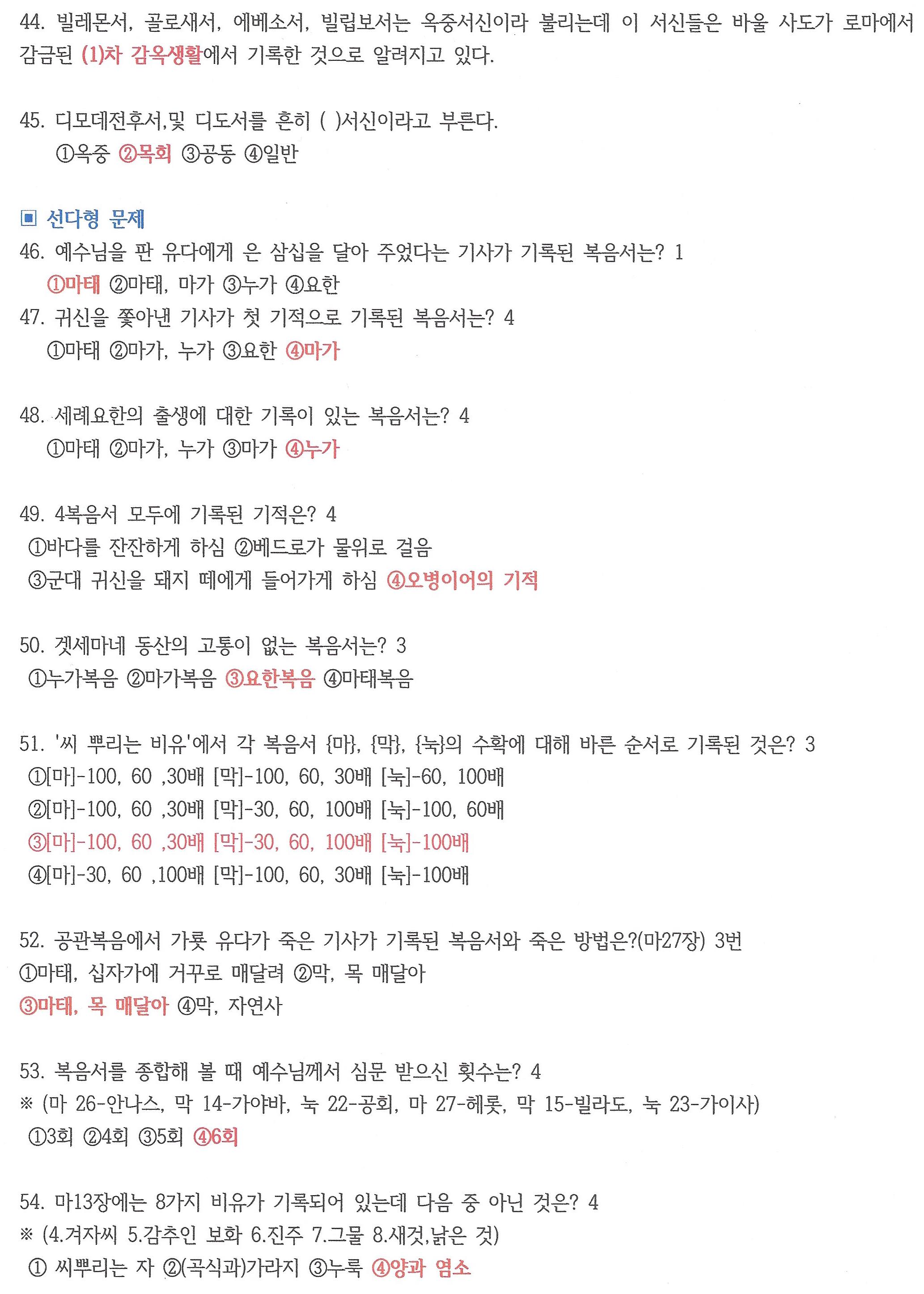 44. 빌레몬서, 골로새서, 에베소서, 빌립보서는 옥중서신이라 불리는데 이 서신들은 바울 사도가 로마에서 감금된 (1)차 감옥생활에서 기록한 것으로 알려지고 있다.

45. 디모데전후서,및 디도서를 흔히 ( )서신이라고 부른다.
①옥중 ②목회 ③공동 ④일반

▣ 선다형 문제
46. 예수님을 판 유다에게 은 삼십을 달아 주었다는 기사가 기록된 복음서는? 1
①마태 ②마태, 마가 ③누가 ④요한
47. 귀신을 쫓아낸 기사가 첫 기적으로 기록된 복음서는? 4
①마태 ②마가, 누가 ③요한 ④마가

48. 세례요한의 출생에 대한 기록이 있는 복음서는? 4
①마태 ②마가, 누가 ③마가 ④누가

49. 4복음서 모두에 기록된 기적은? 4
①바다를 잔잔하게 하심 ②베드로가 물위로 걸음
③군대 귀신을 돼지 떼에게 들어가게 하심 ④오병이어의 기적

50. 겟세마네 동산의 고통이 없는 복음서는? 3
①누가복음 ②마가복음 ③요한복음 ④마태복음

51. '씨 뿌리는 비유'에서 각 복음서 {마}, {막}, {눅}의 수확에 대해 바른 순서로 기록된 것은? 3
①[마]-100, 60 ,30배 [막]-100, 60, 30배 [눅]-60, 100배
②[마]-100, 60 ,30배 [막]-30, 60, 100배 [눅]-100, 60배
③[마]-100, 60 ,30배 [막]-30, 60, 100배 [눅]-100배
④[마]-30, 60 ,100배 [막]-100, 60, 30배 [눅]-100배

52. 공관복음에서 가룟 유다가 죽은 기사가 기록된 복음서와 죽은 방법은?(마27장) 3번
①마태, 십자가에 거꾸로 매달려 ②막, 목 매달아
③마태, 목 매달아 ④막, 자연사

53. 복음서를 종합해 볼 때 예수님께서 심문 받으신 횟수는? 4
※ (마 26-안나스, 막 14-가야바, 눅 22-공회, 마 27-헤롯, 막 15-빌라도, 눅 23-가이사)
①3회 ②4회 ③5회 ④6회

54. 마13장에는 8가지 비유가 기록되어 있는데 다음 중 아닌 것은? 4
※ (4.겨자씨 5.감추인 보화 6.진주 7.그물 8.새것,낡은 것)
① 씨뿌리는 자 ②(곡식과)가라지 ③누룩 ④양과 염소